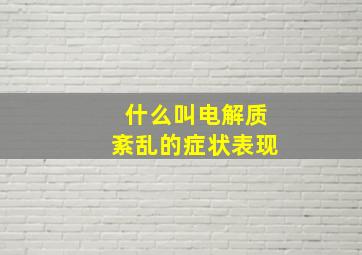 什么叫电解质
紊乱的症状表现